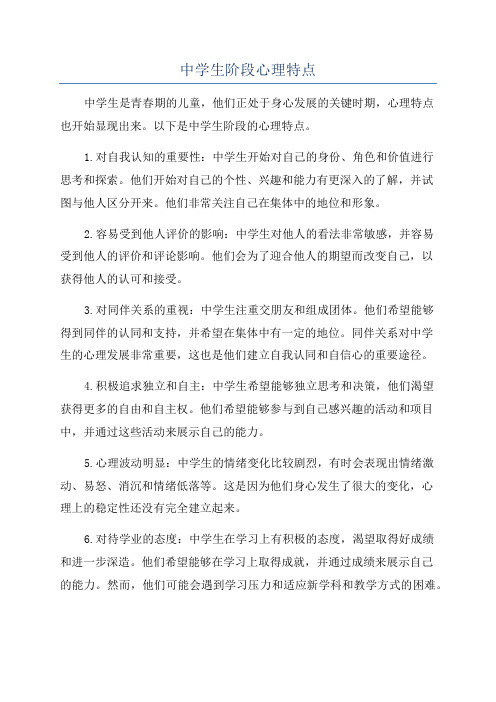 中学生阶段心理特点

中学生是青春期的儿童，他们正处于身心发展的关键时期，心理特点也开始显现出来。以下是中学生阶段的心理特点。

1.对自我认知的重要性：中学生开始对自己的身份、角色和价值进行思考和探索。他们开始对自己的个性、兴趣和能力有更深入的了解，并试图与他人区分开来。他们非常关注自己在集体中的地位和形象。

2.容易受到他人评价的影响：中学生对他人的看法非常敏感，并容易受到他人的评价和评论影响。他们会为了迎合他人的期望而改变自己，以获得他人的认可和接受。

3.对同伴关系的重视：中学生注重交朋友和组成团体。他们希望能够得到同伴的认同和支持，并希望在集体中有一定的地位。同伴关系对中学生的心理发展非常重要，这也是他们建立自我认同和自信心的重要途径。

4.积极追求独立和自主：中学生希望能够独立思考和决策，他们渴望获得更多的自由和自主权。他们希望能够参与到自己感兴趣的活动和项目中，并通过这些活动来展示自己的能力。

5.心理波动明显：中学生的情绪变化比较剧烈，有时会表现出情绪激动、易怒、消沉和情绪低落等。这是因为他们身心发生了很大的变化，心理上的稳定性还没有完全建立起来。

6.对待学业的态度：中学生在学习上有积极的态度，渴望取得好成绩和进一步深造。他们希望能够在学习上取得成就，并通过成绩来展示自己的能力。然而，他们可能会遇到学习压力和适应新学科和教学方式的困难。